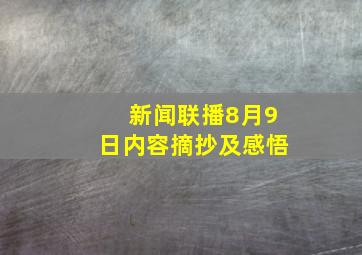 新闻联播8月9日内容摘抄及感悟